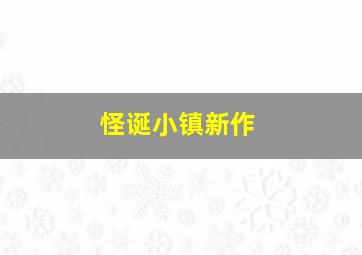 怪诞小镇新作